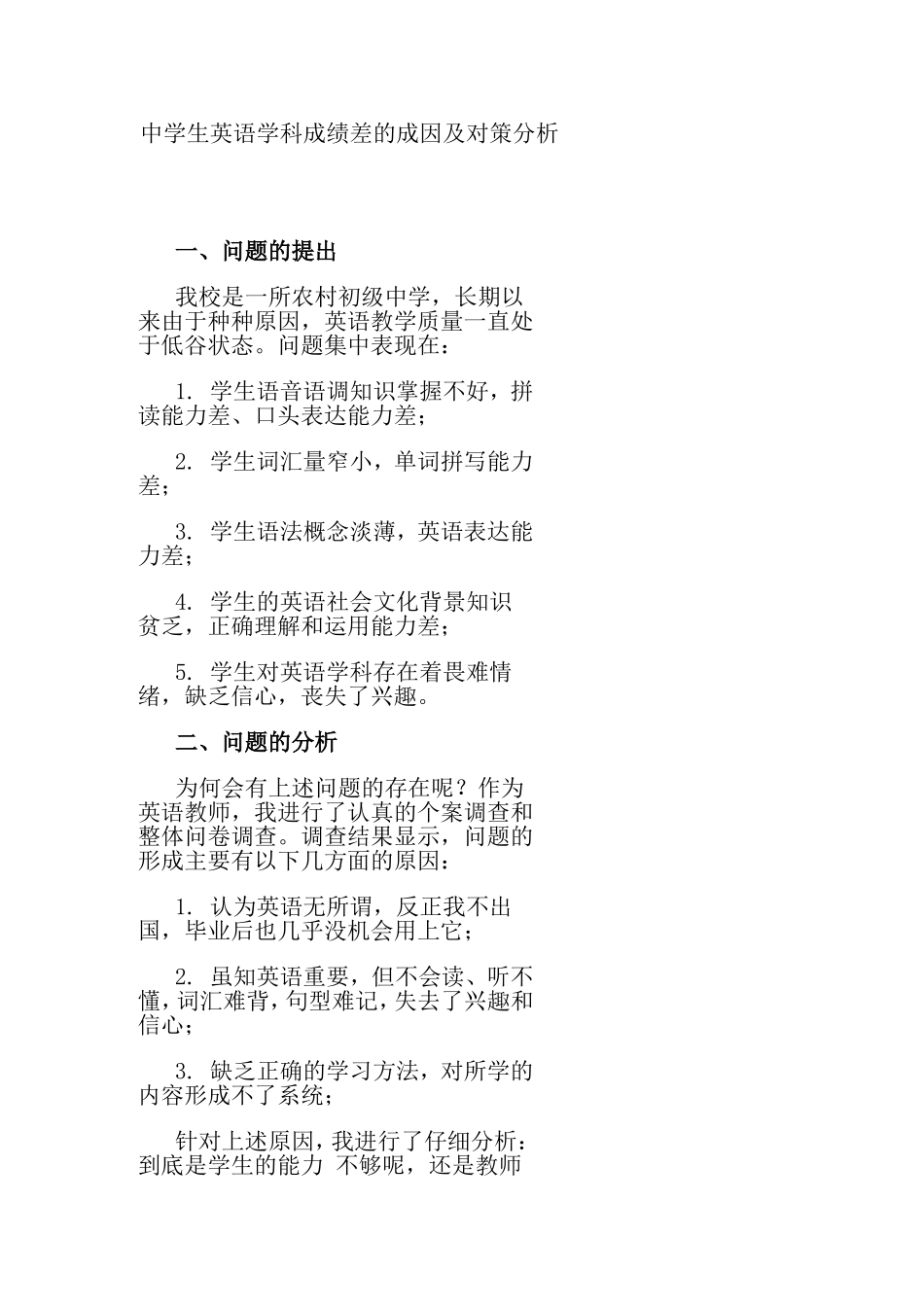 中学生英语学科成绩差的成因及对策分析

一、问题的提出

我校是一所农村初级中学，长期以来由于种种原因，英语教学质量一直处于低谷状态。问题集中表现在：

1. 学生语音语调知识掌握不好，拼读能力差、口头表达能力差；

2. 学生词汇量窄小，单词拼写能力差；

3. 学生语法概念淡薄，英语表达能力差；

4. 学生的英语社会文化背景知识贫乏，正确理解和运用能力差；

5. 学生对英语学科存在着畏难情绪，缺乏信心，丧失了兴趣。

二、问题的分析

为何会有上述问题的存在呢？作为英语教师，我进行了认真的个案调查和整体问卷调查。调查结果显示，问题的形成主要有以下几方面的原因：

1. 认为英语无所谓，反正我不出国，毕业后也几乎没机会用上它；

2. 虽知英语重要，但不会读、听不懂，词汇难背，句型难记，失去了兴趣和信心；

3. 缺乏正确的学习方法，对所学的内容形成不了系统；

针对上述原因，我进行了仔细分析：到底是学生的能力 不够呢，还是教师